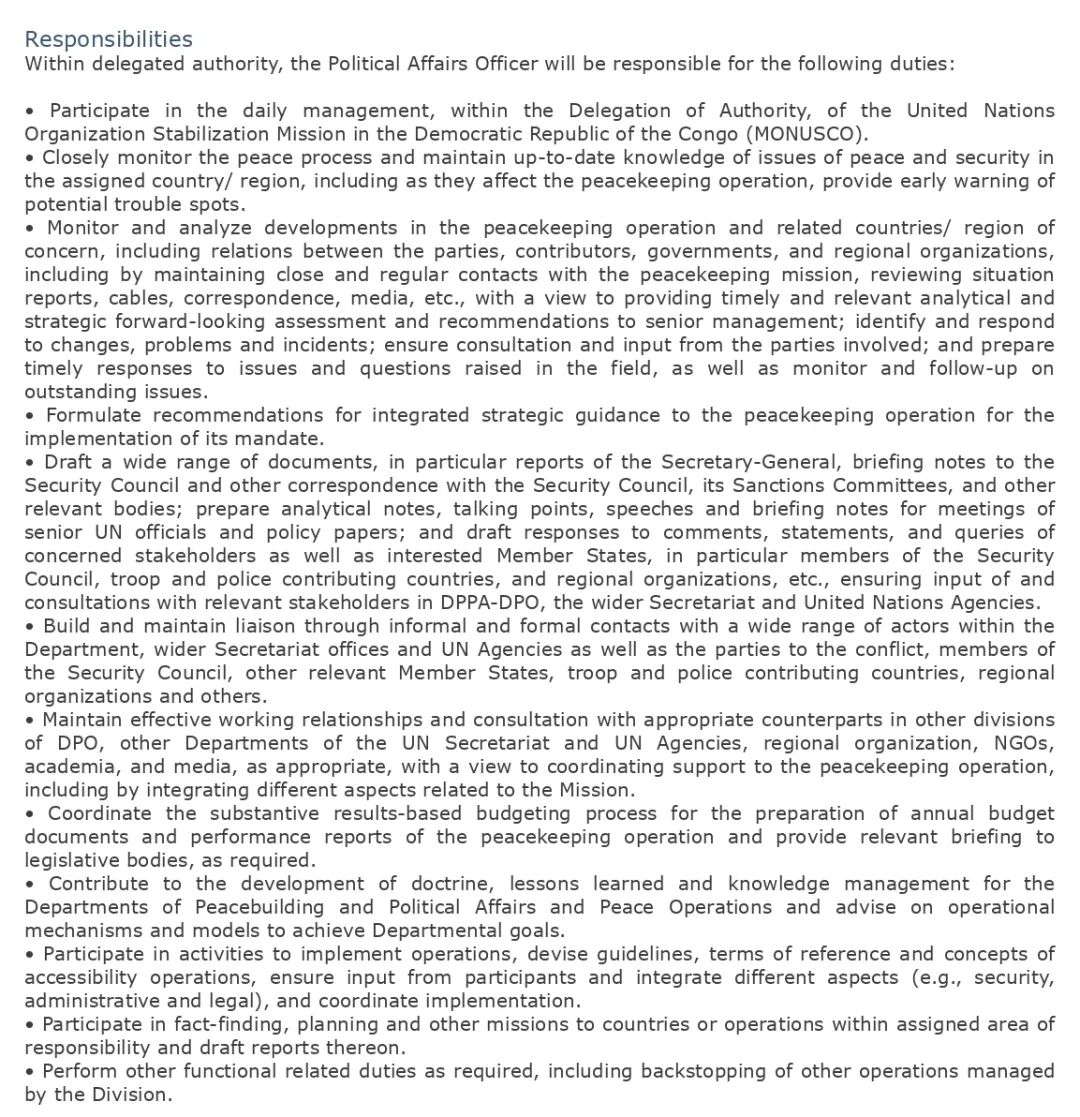 Responsibilities
Within delegated authority, the Political Affairs Officer will be responsible for the following duties:

• Participate in the daily management, within the Delegation of Authority, of the United Nations Organization Stabilization Mission in the Democratic Republic of the Congo (MONUSCO).
• Closely monitor the peace process and maintain up-to-date knowledge of issues of peace and security in the assigned country/ region, including as they affect the peacekeeping operation, provide early warning of potential trouble spots.
• Monitor and analyze developments in the peacekeeping operation and related countries/ region of concern, including relations between the parties, contributors, governments, and regional organizations, including by maintaining close and regular contacts with the peacekeeping mission, reviewing situation reports, cables, correspondence, media, etc., with a view to providing timely and relevant analytical and strategic forward-looking assessment and recommendations to senior management; identify and respond to changes, problems and incidents; ensure consultation and input from the parties involved; and prepare timely responses to issues and questions raised in the field, as well as monitor and follow-up on outstanding issues.
• Formulate recommendations for integrated strategic guidance to the peacekeeping operation for the implementation of its mandate.
• Draft a wide range of documents, in particular reports of the Secretary-General, briefing notes to the Security Council and other correspondence with the Security Council, its Sanctions Committees, and other relevant bodies; prepare analytical notes, talking points, speeches and briefing notes for meetings of senior UN officials and policy papers; and draft responses to comments, statements, and queries of concerned stakeholders as well as interested Member States, in particular members of the Security Council, troop and police contributing countries, and regional organizations, etc., ensuring input of and consultations with relevant stakeholders in DPPA-DPO, the wider Secretariat and United Nations Agencies.
• Build and maintain liaison through informal and formal contacts with a wide range of actors within the Department, wider Secretariat offices and UN Agencies as well as the parties to the conflict, members of the Security Council, other relevant Member States, troop and police contributing countries, regional organizations and others.
• Maintain effective working relationships and consultation with appropriate counterparts in other divisions of DPO, other Departments of the UN Secretariat and UN Agencies, regional organization, NGOs, academia, and media, as appropriate, with a view to coordinating support to the peacekeeping operation, including by integrating different aspects related to the Mission.
• Coordinate the substantive results-based budgeting process for the preparation of annual budget documents and performance reports of the peacekeeping operation and provide relevant briefing to legislative bodies, as required.
• Contribute to the development of doctrine, lessons learned and knowledge management for the Departments of Peacebuilding and Political Affairs and Peace Operations and advise on operational mechanisms and models to achieve Departmental goals.
• Participate in activities to implement operations, devise guidelines, terms of reference and concepts of accessibility operations, ensure input from participants and integrate different aspects (e.g., security, administrative and legal), and coordinate implementation.
• Participate in fact-finding, planning and other missions to countries or operations within assigned area of responsibility and draft reports thereon.
• Perform other functional related duties as required, including backstopping of other operations managed by the Division.